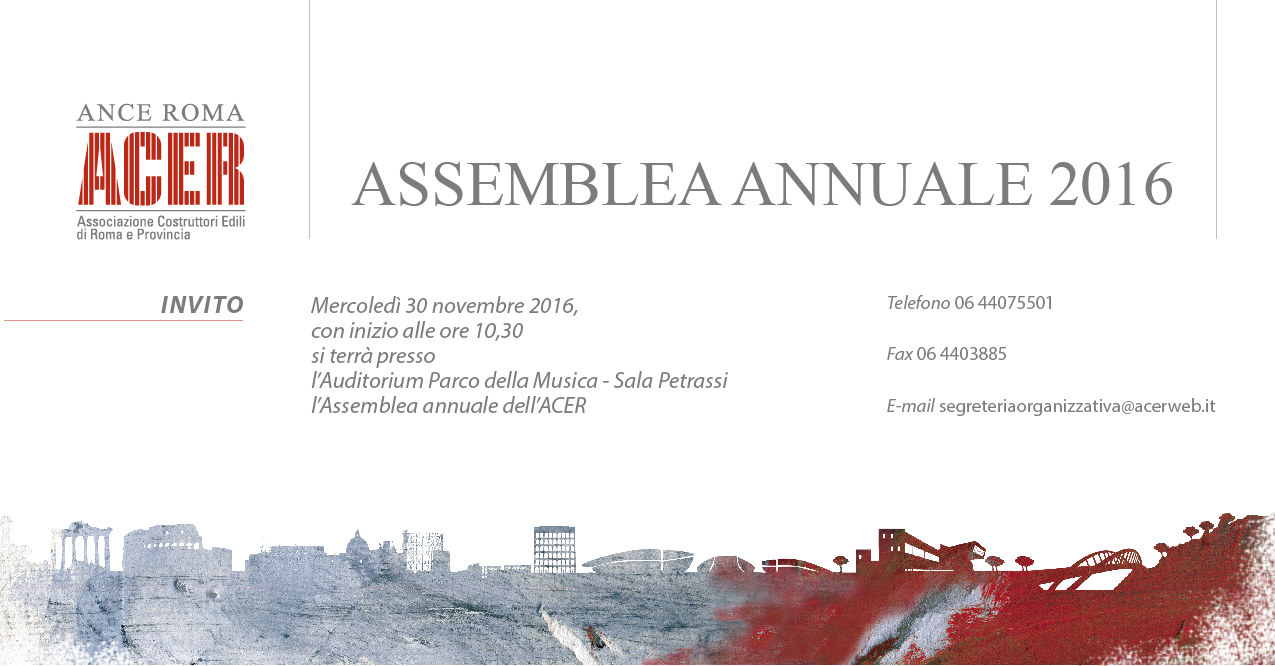 ANCE ROMA
ACER
Associazione Costruttori Edili di Roma e Provincia

ASSEMBLEA ANNUALE 2016

INVITO

Mercoledì 30 novembre 2016, con inizio alle ore 10,30 si terrà presso l'Auditorium Parco della Musica - Sala Petrassi l'Assemblea annuale dell'ACER

Telefono 06 44075501

Fax 06 4403885

E-mail segreteriaorganizzativa@acerweb.it